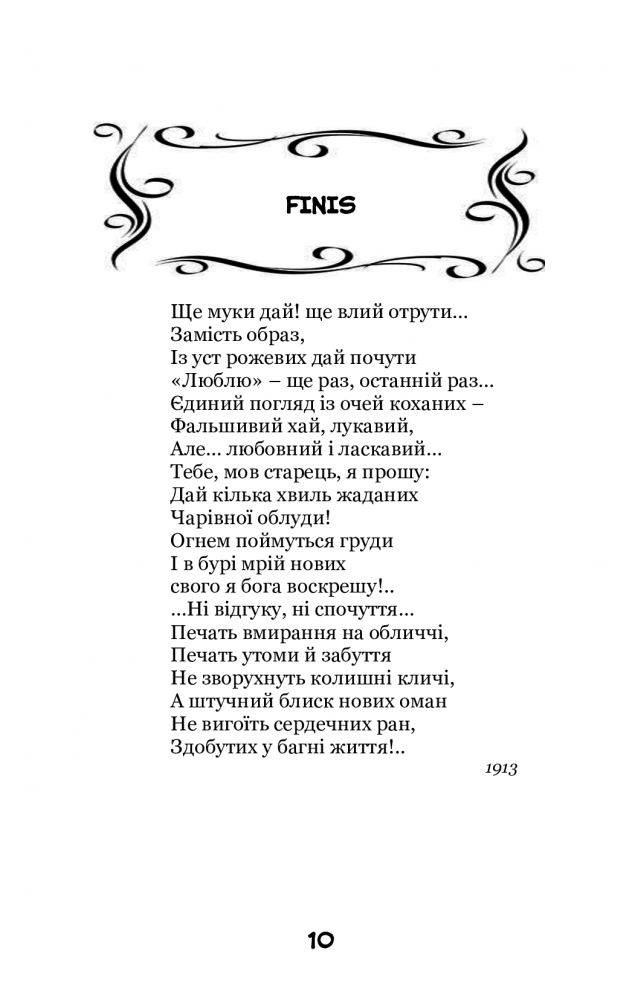 FINIS

Ще муки дай! ще влий отрути…
Замість образ,
Із уст рожевих дай почути
«Люблю» – ще раз, останній раз…
Єдиний погляд із очей коханих –
Фальшивий хай, лукавий,
Але… любовний і ласкавий…
Тебе, мов старець, я прошу:
Дай кілька хвиль жаданих
Чарівної облуди!
Огнем поймуться груди
І в бурі мрій нових
свого я бога воскрешу!..
…Ні відгуку, ні спочуття…
Печать вмирання на обличчі,
Печать утоми й забуття
Не зворухнуть колишні кличі,
А штучний блиск нових оман
Не вигоїть сердечних ран,
Здобутих у багні життя!..

1913

10